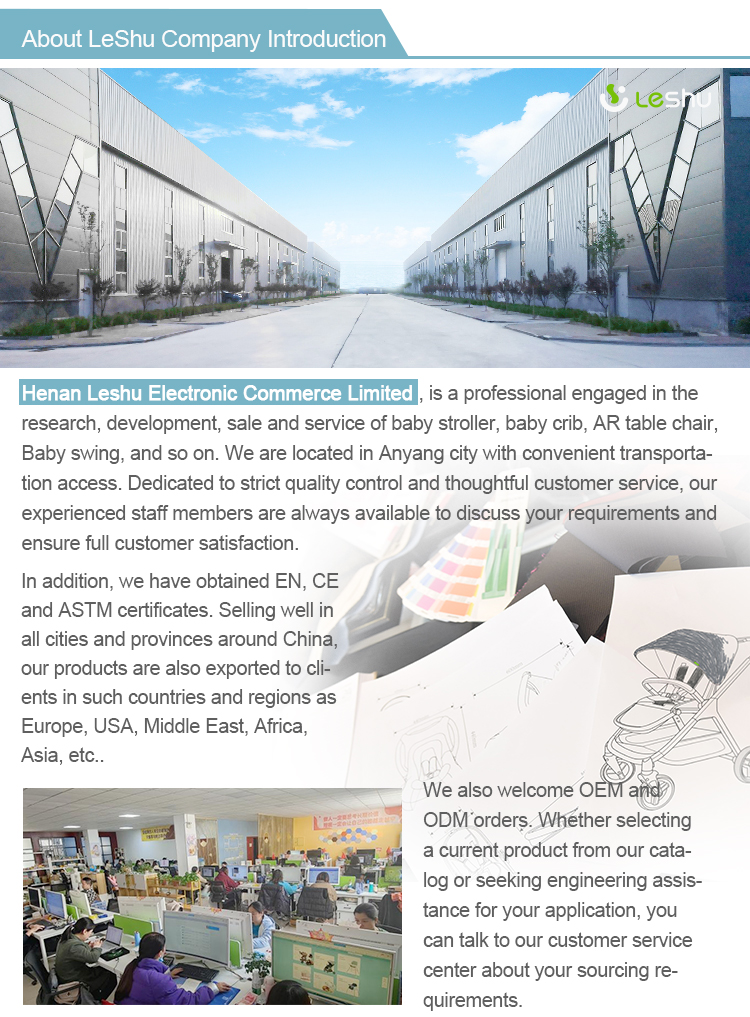 About LeShu Company Introduction

Leshu

Henan Leshu Electronic Commerce Limited , is a professional engaged in the research, development, sale and service of baby stroller, baby crib, AR table chair, Baby swing, and so on. We are located in Anyang city with convenient transportation access. Dedicated to strict quality control and thoughtful customer service, our experienced staff members are always available to discuss your requirements and ensure full customer satisfaction.

In addition, we have obtained EN, CE and ASTM certificates. Selling well in all cities and provinces around China, our products are also exported to clients in such countries and regions as Europe, USA, Middle East, Africa, Asia, etc..

We also welcome OEM and ODM orders. Whether selecting a current product from our catalog or seeking engineering assistance for your application, you can talk to our customer service center about your sourcing requirements.